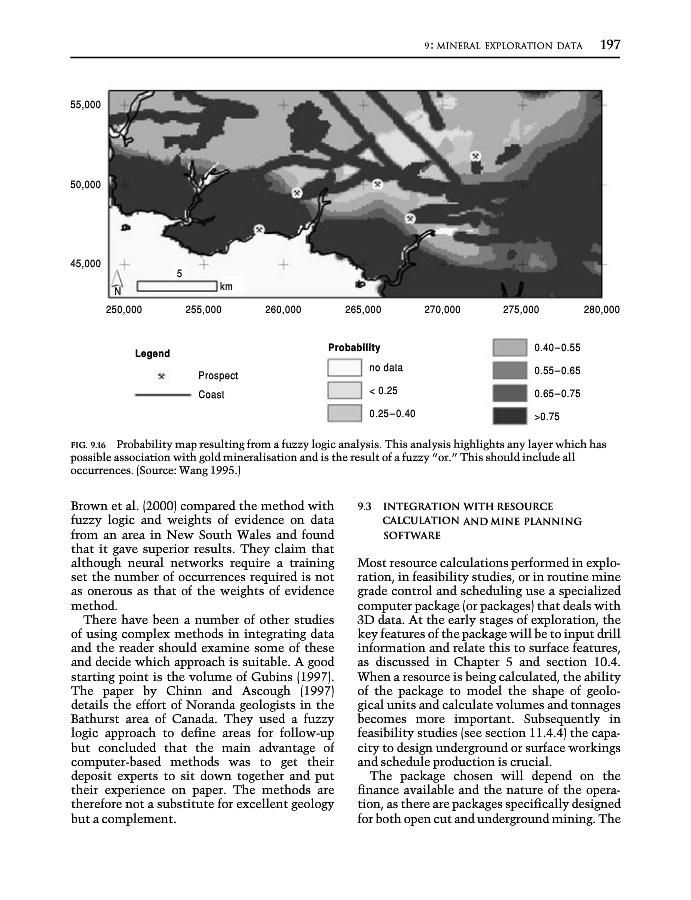 9: MINERAL EXPLORATION DATA 197

55,000

50,000

45,000

5

N km

250,000 255,000 260,000 265,000 270,000 275,000 280,000

Legend

Prospect

Coast

Probability

no data

< 0.25

0.25–0.40

0.40–0.55

0.55–0.65

0.65–0.75

>0.75

FIG. 9.16 Probability map resulting from a fuzzy logic analysis. This analysis highlights any layer which has possible association with gold mineralisation and is the result of a fuzzy "or." This should include all occurrences. (Source: Wang 1995.)

Brown et al. (2000) compared the method with fuzzy logic and weights of evidence on data from an area in New South Wales and found that it gave superior results. They claim that although neural networks require a training set the number of occurrences required is not as onerous as that of the weights of evidence method.

There have been a number of other studies of using complex methods in integrating data and the reader should examine some of these and decide which approach is suitable. A good starting point is the volume of Gubins (1997). The paper by Chinn and Ascough (1997) details the effort of Noranda geologists in the Bathurst area of Canada. They used a fuzzy logic approach to define areas for follow-up but concluded that the main advantage of computer-based methods was to get their deposit experts to sit down together and put their experience on paper. The methods are therefore not a substitute for excellent geology but a complement.

9.3 INTEGRATION WITH RESOURCE CALCULATION AND MINE PLANNING SOFTWARE

Most resource calculations performed in exploration, in feasibility studies, or in routine mine grade control and scheduling use a specialized computer package (or packages) that deals with 3D data. At the early stages of exploration, the key features of the package will be to input drill information and relate this to surface features, as discussed in Chapter 5 and section 10.4. When a resource is being calculated, the ability of the package to model the shape of geological units and calculate volumes and tonnages becomes more important. Subsequently in feasibility studies (see section 11.4.4) the capacity to design underground or surface workings and schedule production is crucial.

The package chosen will depend on the finance available and the nature of the operation, as there are packages specifically designed for both open cut and underground mining. The